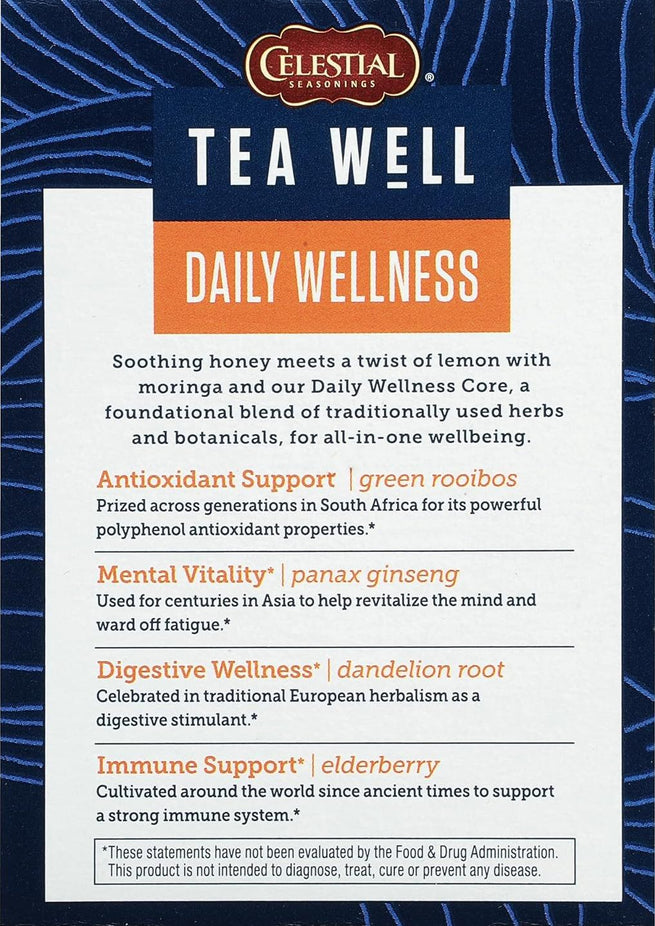 CELESTIAL
SEASONINGS
®

TEA WELL

DAILY WELLNESS

Soothing honey meets a twist of lemon with moringa and our Daily Wellness Core, a foundational blend of traditionally used herbs and botanicals, for all-in-one wellbeing.

Antioxidant Support | green rooibos
Prized across generations in South Africa for its powerful polyphenol antioxidant properties.*

Mental Vitality* | panax ginseng
Used for centuries in Asia to help revitalize the mind and ward off fatigue.*

Digestive Wellness* | dandelion root
Celebrated in traditional European herbalism as a digestive stimulant.*

Immune Support* | elderberry
Cultivated around the world since ancient times to support a strong immune system.*

*These statements have not been evaluated by the Food & Drug Administration. This product is not intended to diagnose, treat, cure or prevent any disease.